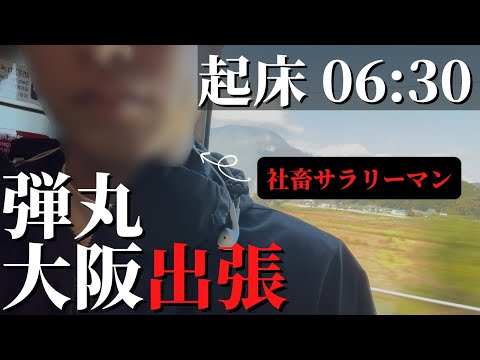 起床 06:30

社畜サラリーマン

弾丸
大阪出張